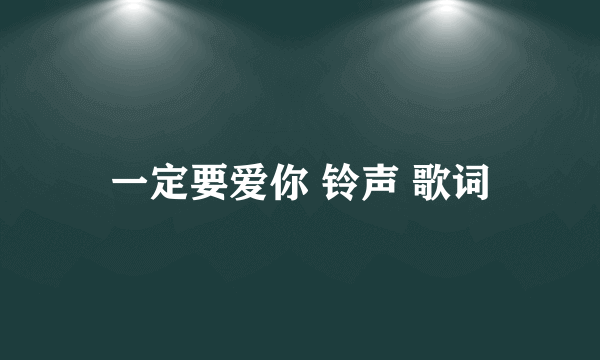 一定要爱你 铃声 歌词